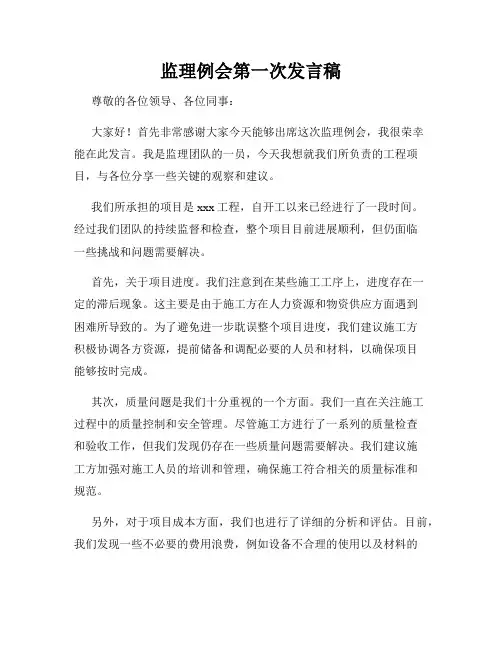 监理例会第一次发言稿

尊敬的各位领导、各位同事：

大家好！首先非常感谢大家今天能够出席这次监理例会，我很荣幸能在此发言。我是监理团队的一员，今天我想就我们所负责的工程项目，与各位分享一些关键的观察和建议。

我们所承担的项目是 xxx 工程，自开工以来已经进行了一段时间。经过我们团队的持续监督和检查，整个项目目前进展顺利，但仍面临一些挑战和问题需要解决。

首先，关于项目进度。我们注意到在某些施工工序上，进度存在一定的滞后现象。这主要是由于施工方在人力资源和物资供应方面遇到困难所导致的。为了避免进一步耽误整个项目进度，我们建议施工方积极协调各方资源，提前储备和调配必要的人员和材料，以确保项目能够按时完成。

其次，质量问题是我们十分重视的一个方面。我们一直在关注施工过程中的质量控制和安全管理。尽管施工方进行了一系列的质量检查和验收工作，但我们发现仍存在一些质量问题需要解决。我们建议施工方加强对施工人员的培训和管理，确保施工符合相关的质量标准和规范。

另外，对于项目成本方面，我们也进行了详细的分析和评估。目前，我们发现一些不必要的费用浪费，例如设备不合理的使用以及材料的